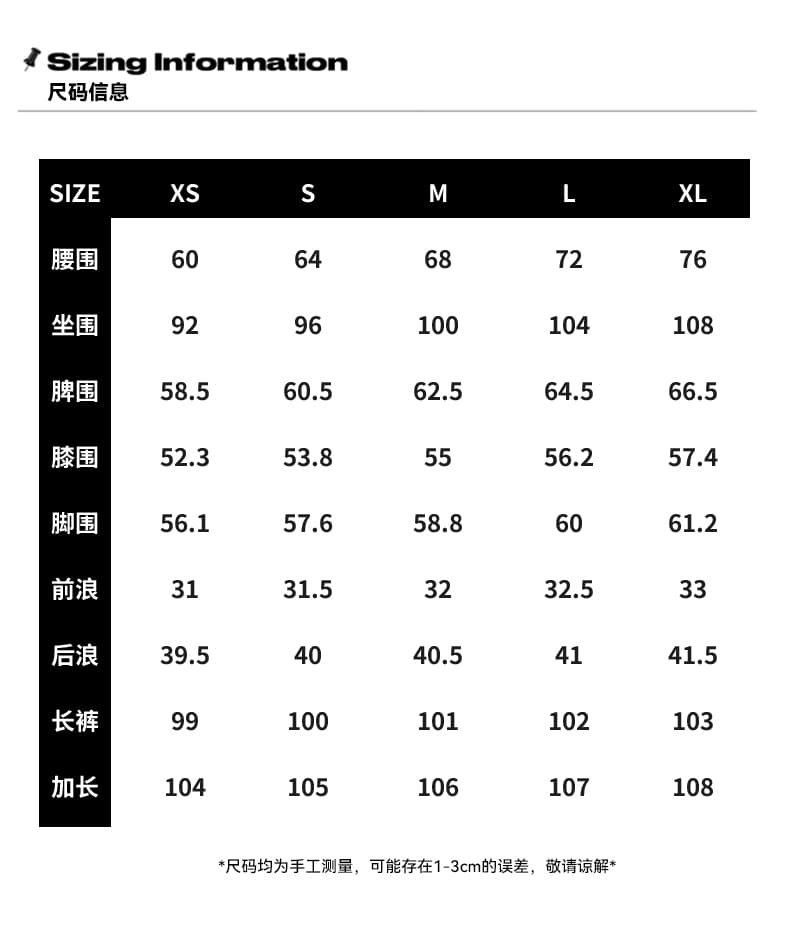 Sizing Information
尺码信息

| SIZE | XS | S | M | L | XL |
|---|---|---|---|---|---|
| 腰围 | 60 | 64 | 68 | 72 | 76 |
| 坐围 | 92 | 96 | 100 | 104 | 108 |
| 脾围 | 58.5 | 60.5 | 62.5 | 64.5 | 66.5 |
| 膝围 | 52.3 | 53.8 | 55 | 56.2 | 57.4 |
| 脚围 | 56.1 | 57.6 | 58.8 | 60 | 61.2 |
| 前浪 | 31 | 31.5 | 32 | 32.5 | 33 |
| 后浪 | 39.5 | 40 | 40.5 | 41 | 41.5 |
| 长裤 | 99 | 100 | 101 | 102 | 103 |
| 加长 | 104 | 105 | 106 | 107 | 108 |

*尺码均为手工测量，可能存在1-3cm的误差，敬请谅解*